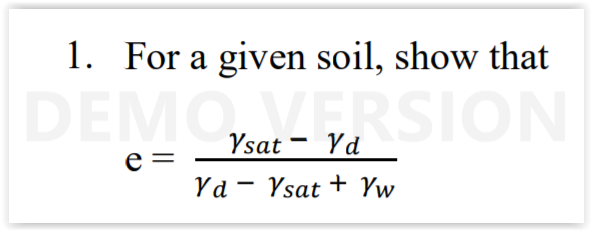 1. For a given soil, show that

DEMO VERSION

$e = \frac{\gamma_{sat} - \gamma_d}{\gamma_d - \gamma_{sat} + \gamma_w}$